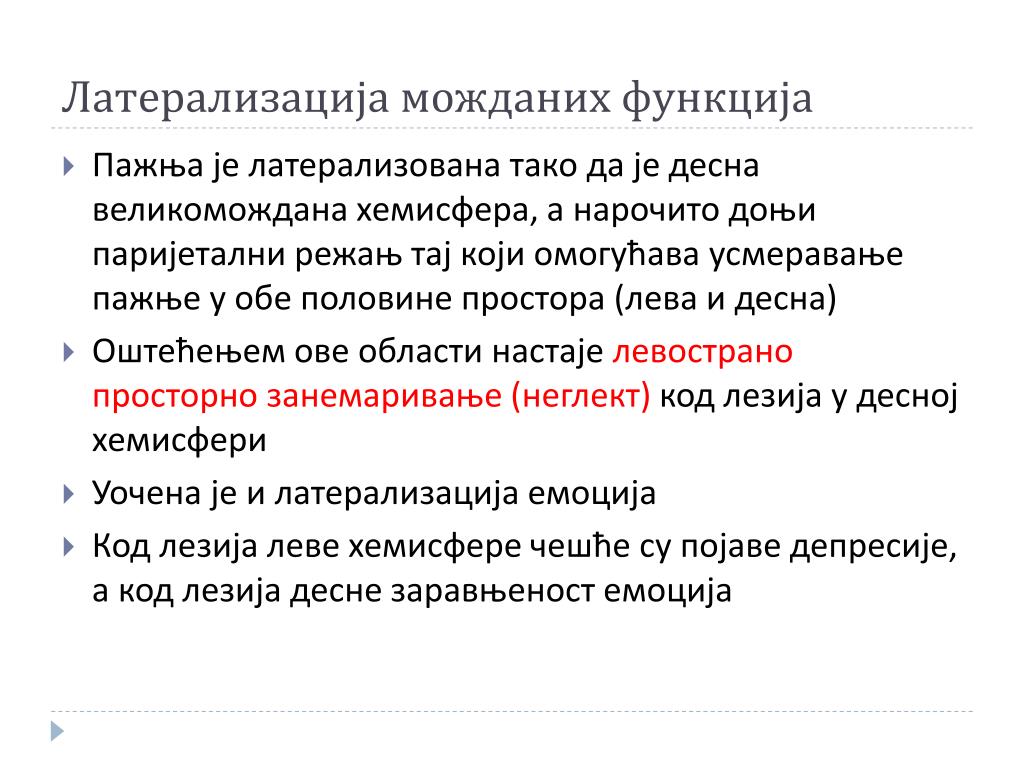 Латерализација можданих функција

Пажња је латерализована тако да је десна великомождана хемисфера, а нарочито доњи паријетални режањ тај који омогућава усмеравање пажње у обе половине простора (лева и десна)

Оштећењем ове области настаје левострано просторно занемаривање (неглект) код лезија у десној хемисфери

Уочена је и латерализација емоција

Код лезија леве хемисфере чешће су појаве депресије, а код лезија десне заравњеност емоција